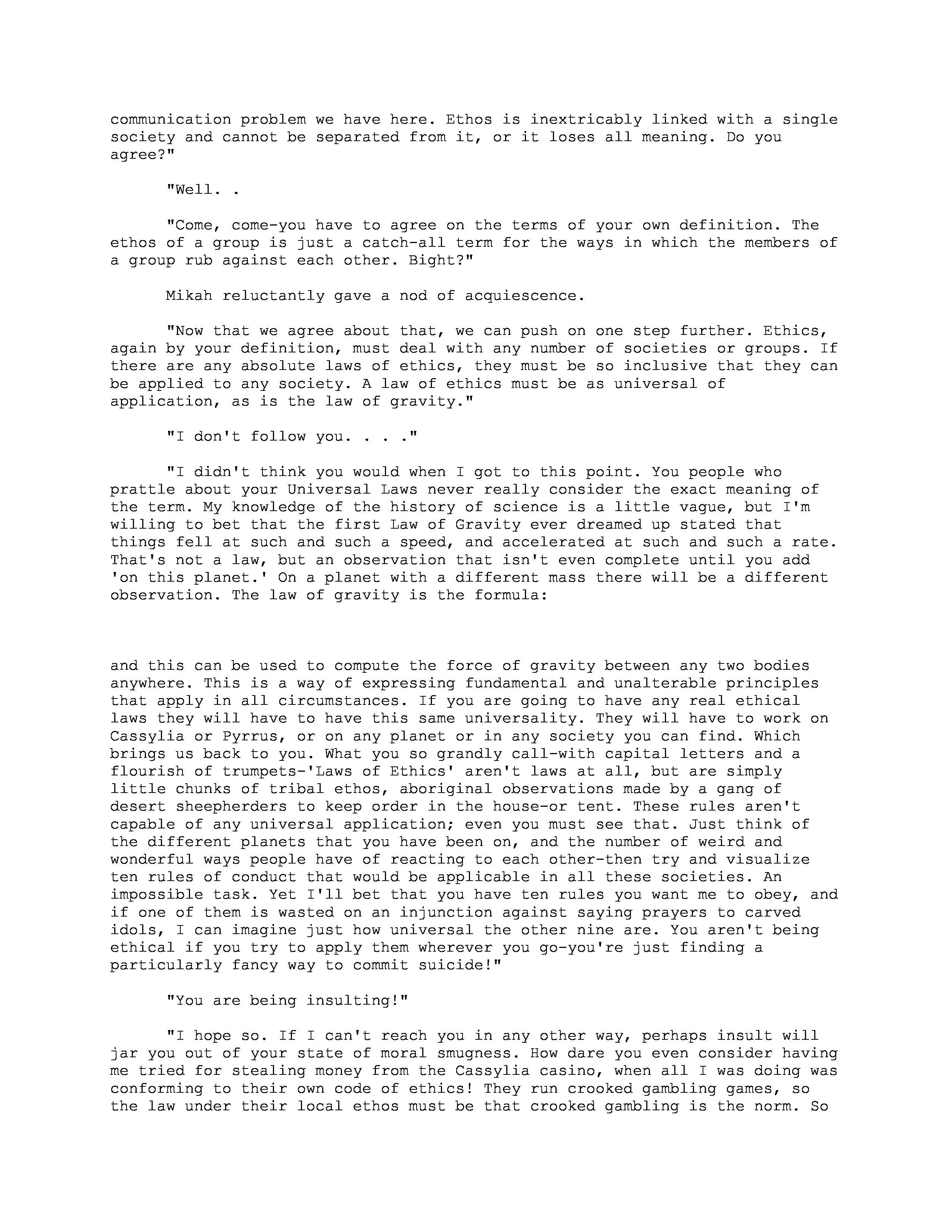 communication problem we have here. Ethos is inextricably linked with a single society and cannot be separated from it, or it loses all meaning. Do you agree?"

"Well. .

"Come, come-you have to agree on the terms of your own definition. The ethos of a group is just a catch-all term for the ways in which the members of a group rub against each other. Bight?"

Mikah reluctantly gave a nod of acquiescence.

"Now that we agree about that, we can push on one step further. Ethics, again by your definition, must deal with any number of societies or groups. If there are any absolute laws of ethics, they must be so inclusive that they can be applied to any society. A law of ethics must be as universal of application, as is the law of gravity."

"I don't follow you. . . ."

"I didn't think you would when I got to this point. You people who prattle about your Universal Laws never really consider the exact meaning of the term. My knowledge of the history of science is a little vague, but I'm willing to bet that the first Law of Gravity ever dreamed up stated that things fell at such and such a speed, and accelerated at such and such a rate. That's not a law, but an observation that isn't even complete until you add 'on this planet.' On a planet with a different mass there will be a different observation. The law of gravity is the formula:

and this can be used to compute the force of gravity between any two bodies anywhere. This is a way of expressing fundamental and unalterable principles that apply in all circumstances. If you are going to have any real ethical laws they will have to have this same universality. They will have to work on Cassylia or Pyrrus, or on any planet or in any society you can find. Which brings us back to you. What you so grandly call-with capital letters and a flourish of trumpets-'Laws of Ethics' aren't laws at all, but are simply little chunks of tribal ethos, aboriginal observations made by a gang of desert sheepherders to keep order in the house-or tent. These rules aren't capable of any universal application; even you must see that. Just think of the different planets that you have been on, and the number of weird and wonderful ways people have of reacting to each other-then try and visualize ten rules of conduct that would be applicable in all these societies. An impossible task. Yet I'll bet that you have ten rules you want me to obey, and if one of them is wasted on an injunction against saying prayers to carved idols, I can imagine just how universal the other nine are. You aren't being ethical if you try to apply them wherever you go-you're just finding a particularly fancy way to commit suicide!"

"You are being insulting!"

"I hope so. If I can't reach you in any other way, perhaps insult will jar you out of your state of moral smugness. How dare you even consider having me tried for stealing money from the Cassylia casino, when all I was doing was conforming to their own code of ethics! They run crooked gambling games, so the law under their local ethos must be that crooked gambling is the norm. So